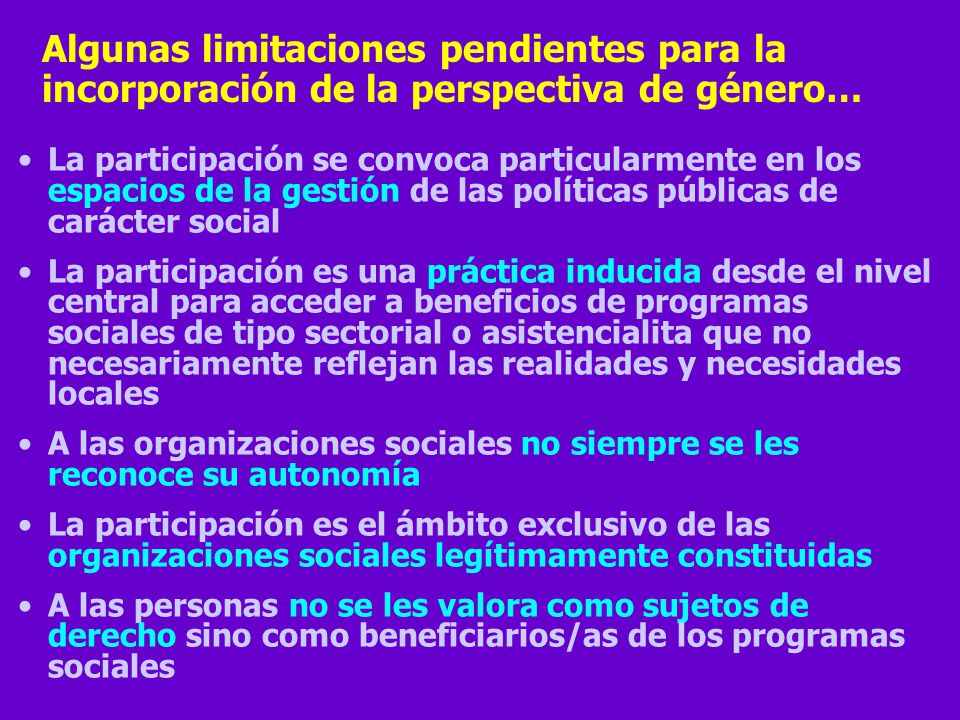 Algunas limitaciones pendientes para la incorporación de la perspectiva de género…

• La participación se convoca particularmente en los espacios de la gestión de las políticas públicas de carácter social

• La participación es una práctica inducida desde el nivel central para acceder a beneficios de programas sociales de tipo sectorial o asistencialita que no necesariamente reflejan las realidades y necesidades locales

• A las organizaciones sociales no siempre se les reconoce su autonomía

• La participación es el ámbito exclusivo de las organizaciones sociales legítimamente constituidas

• A las personas no se les valora como sujetos de derecho sino como beneficiarios/as de los programas sociales